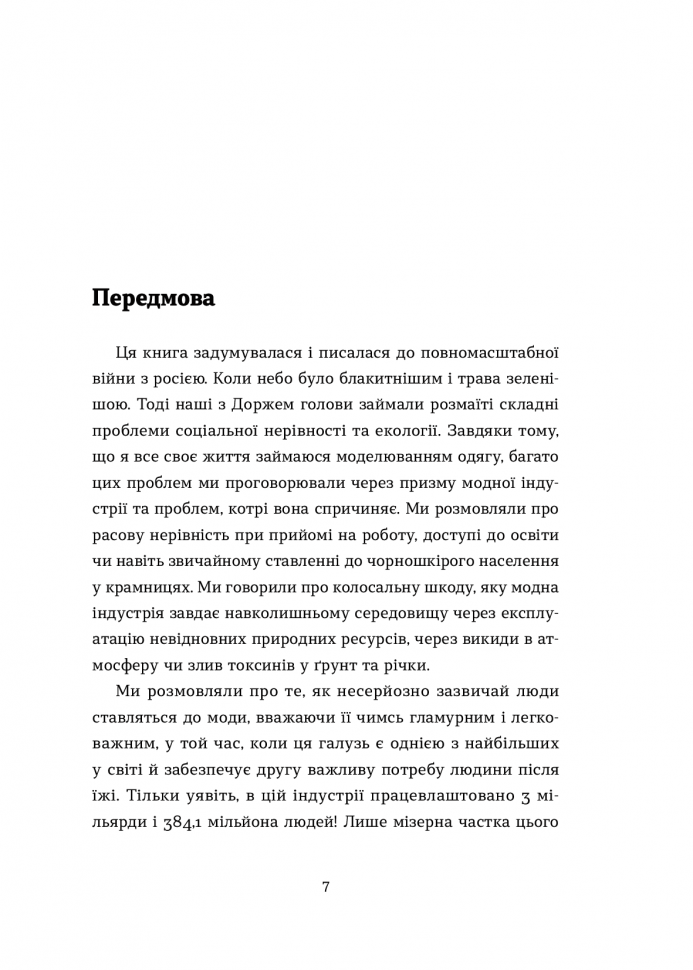 Передмова

Ця книга задумувалася і писалася до повномасштабної війни з росією. Коли небо було блакитнішим і трава зеленішою. Тоді наші з Доржем голови займали розмаїті складні проблеми соціальної нерівності та екології. Завдяки тому, що я все своє життя займаюся моделюванням одягу, багато цих проблем ми проговорювали через призму модної індустрії та проблем, котрі вона спричиняє. Ми розмовляли про расову нерівність при прийомі на роботу, доступі до освіти чи навіть звичайному ставленні до чорношкірого населення у крамницях. Ми говорили про колосальну шкоду, яку модна індустрія завдає навколишньому середовищу через експлуатацію невідновних природних ресурсів, через викиди в атмосферу чи злив токсинів у ґрунт та річки.

Ми розмовляли про те, як несерйозно зазвичай люди ставляться до моди, вважаючи її чимсь гламурним і легковажним, у той час, коли ця галузь є однією з найбільших у світі й забезпечує другу важливу потребу людини після їжі. Тільки уявіть, в цій індустрії працевлаштовано 3 мільярди і 384,1 мільйона людей! Лише мізерна частка цього

7